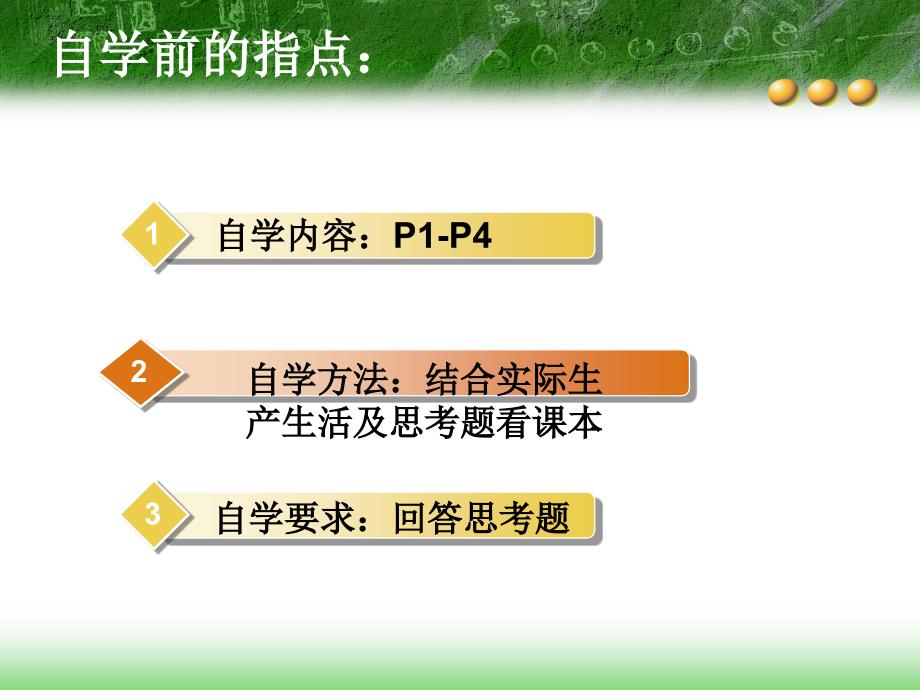 自学前的指点：

1 自学内容：P1-P4

2 自学方法：结合实际生产生活及思考题看课本

3 自学要求：回答思考题